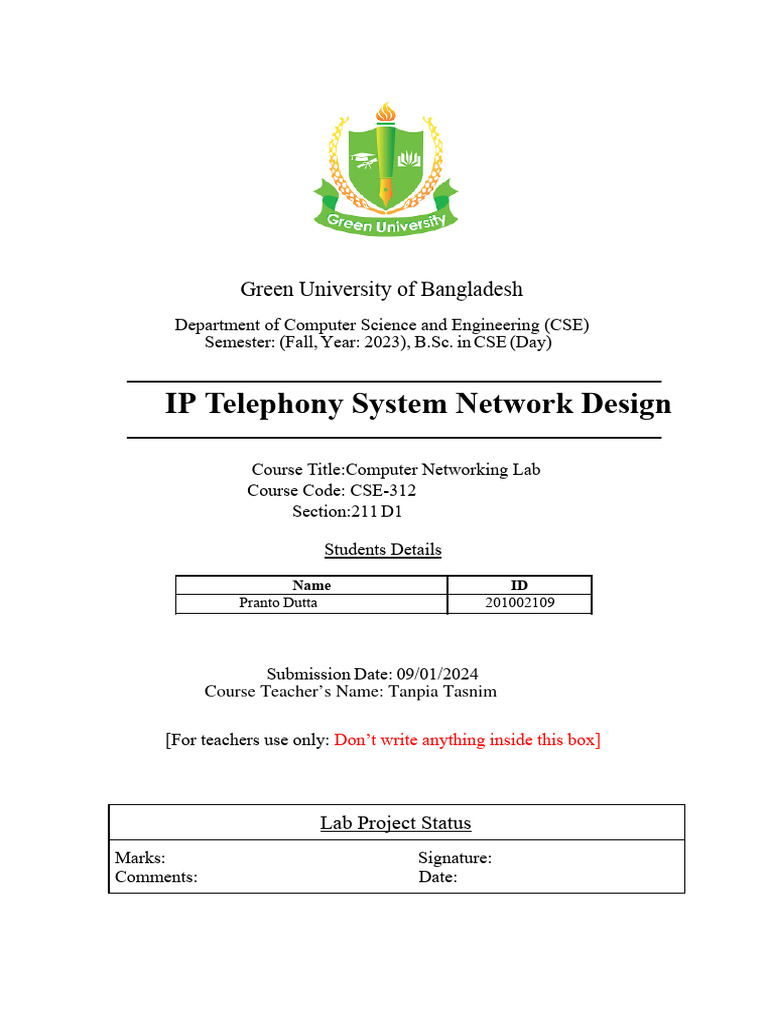 Green University

Green University of Bangladesh

Department of Computer Science and Engineering (CSE)
Semester: (Fall, Year: 2023), B.Sc. in CSE (Day)

IP Telephony System Network Design

Course Title:Computer Networking Lab
Course Code: CSE-312
Section:211 D1

Students Details

| Name | ID |
|---|---|
| Pranto Dutta | 201002109 |

Submission Date: 09/01/2024
Course Teacher's Name: Tanpia Tasnim

[For teachers use only: Don't write anything inside this box]

Lab Project Status

Marks:
Comments:

Signature:
Date: